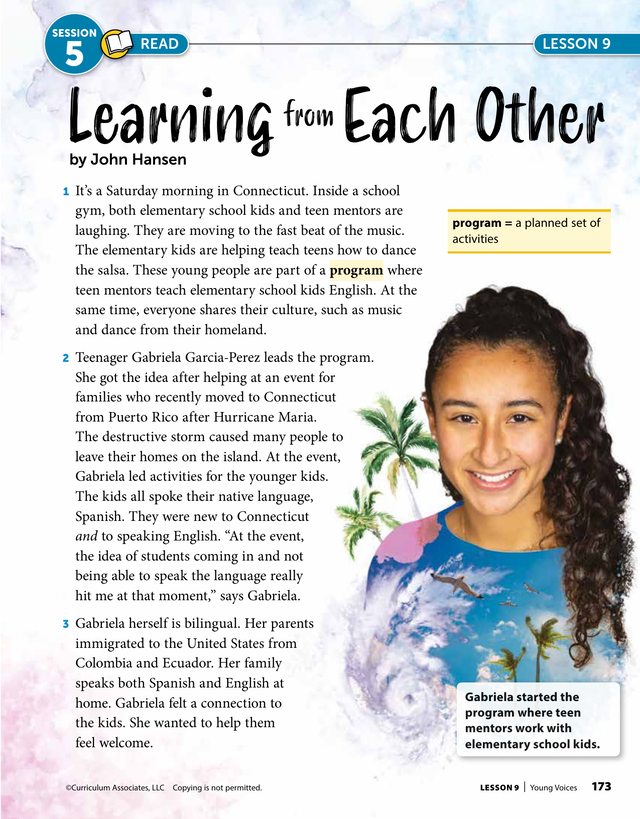 SESSION 5 READ

LESSON 9

Learning from Each Other

by John Hansen

1 It's a Saturday morning in Connecticut. Inside a school gym, both elementary school kids and teen mentors are laughing. They are moving to the fast beat of the music. The elementary kids are helping teach teens how to dance the salsa. These young people are part of a program where teen mentors teach elementary school kids English. At the same time, everyone shares their culture, such as music and dance from their homeland.

program = a planned set of activities

2 Teenager Gabriela Garcia-Perez leads the program. She got the idea after helping at an event for families who recently moved to Connecticut from Puerto Rico after Hurricane Maria. The destructive storm caused many people to leave their homes on the island. At the event, Gabriela led activities for the younger kids. The kids all spoke their native language, Spanish. They were new to Connecticut and to speaking English. "At the event, the idea of students coming in and not being able to speak the language really hit me at that moment," says Gabriela.

3 Gabriela herself is bilingual. Her parents immigrated to the United States from Colombia and Ecuador. Her family speaks both Spanish and English at home. Gabriela felt a connection to the kids. She wanted to help them feel welcome.

Gabriela started the program where teen mentors work with elementary school kids.

©Curriculum Associates, LLC Copying is not permitted.

LESSON 9 | Young Voices 173